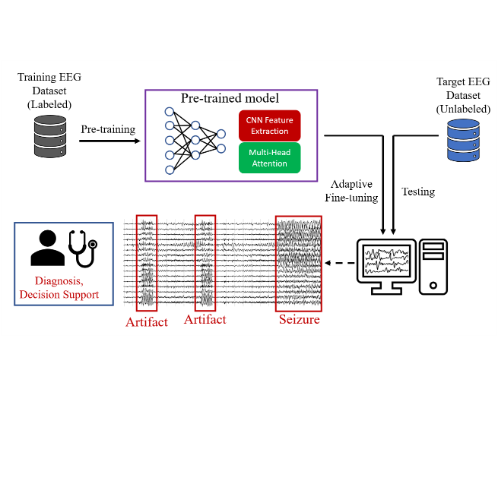 Training EEG Dataset (Labeled)

Pre-training

Pre-trained model

CNN Feature Extraction

Multi-Head Attention

Target EEG Dataset (Unlabeled)

Adaptive Fine-tuning

Testing

Diagnosis, Decision Support

Artifact

Artifact

Seizure